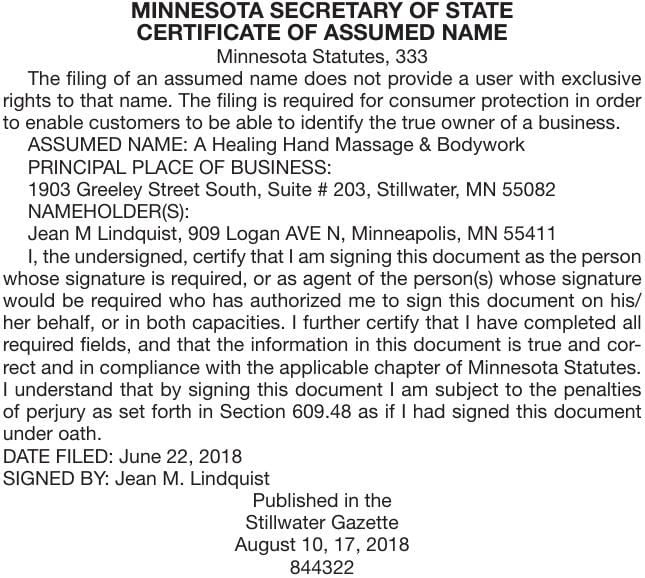 MINNESOTA SECRETARY OF STATE
CERTIFICATE OF ASSUMED NAME
Minnesota Statutes, 333

The filing of an assumed name does not provide a user with exclusive rights to that name. The filing is required for consumer protection in order to enable customers to be able to identify the true owner of a business.

ASSUMED NAME: A Healing Hand Massage & Bodywork

PRINCIPAL PLACE OF BUSINESS:

1903 Greeley Street South, Suite # 203, Stillwater, MN 55082

NAMEHOLDER(S):

Jean M Lindquist, 909 Logan AVE N, Minneapolis, MN 55411

I, the undersigned, certify that I am signing this document as the person whose signature is required, or as agent of the person(s) whose signature would be required who has authorized me to sign this document on his/her behalf, or in both capacities. I further certify that I have completed all required fields, and that the information in this document is true and correct and in compliance with the applicable chapter of Minnesota Statutes. I understand that by signing this document I am subject to the penalties of perjury as set forth in Section 609.48 as if I had signed this document under oath.

DATE FILED: June 22, 2018

SIGNED BY: Jean M. Lindquist

Published in the
Stillwater Gazette
August 10, 17, 2018
844322